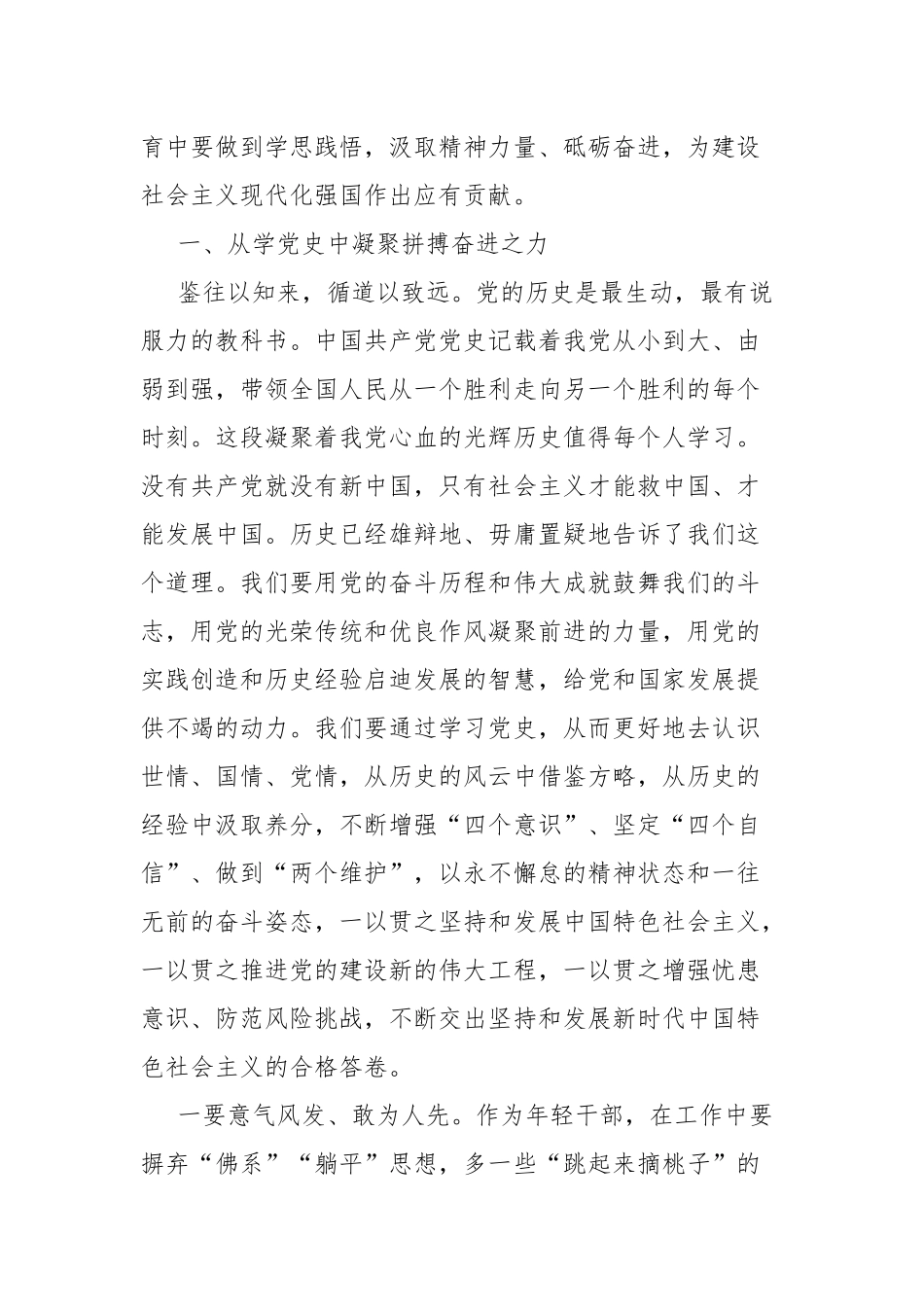 育中要做到学思践悟，汲取精神力量、砥砺奋进，为建设社会主义现代化强国作出应有贡献。

一、从学党史中凝聚拼搏奋进之力

鉴往以知来，循道以致远。党的历史是最生动，最有说服力的教科书。中国共产党党史记载着我党从小到大、由弱到强，带领全国人民从一个胜利走向另一个胜利的每个时刻。这段凝聚着我党心血的光辉历史值得每个人学习。没有共产党就没有新中国，只有社会主义才能救中国、才能发展中国。历史已经雄辩地、毋庸置疑地告诉了我们这个道理。我们要用党的奋斗历程和伟大成就鼓舞我们的斗志，用党的光荣传统和优良作风凝聚前进的力量，用党的实践创造和历史经验启迪发展的智慧，给党和国家发展提供不竭的动力。我们要通过学习党史，从而更好地去认识世情、国情、党情，从历史的风云中借鉴方略，从历史的经验中汲取养分，不断增强“四个意识”、坚定“四个自信”、做到“两个维护”，以永不懈怠的精神状态和一往无前的奋斗姿态，一以贯之坚持和发展中国特色社会主义，一以贯之推进党的建设新的伟大工程，一以贯之增强忧患意识、防范风险挑战，不断交出坚持和发展新时代中国特色社会主义的合格答卷。

一要意气风发、敢为人先。作为年轻干部，在工作中要摒弃“佛系”“躺平”思想，多一些“跳起来摘桃子”的